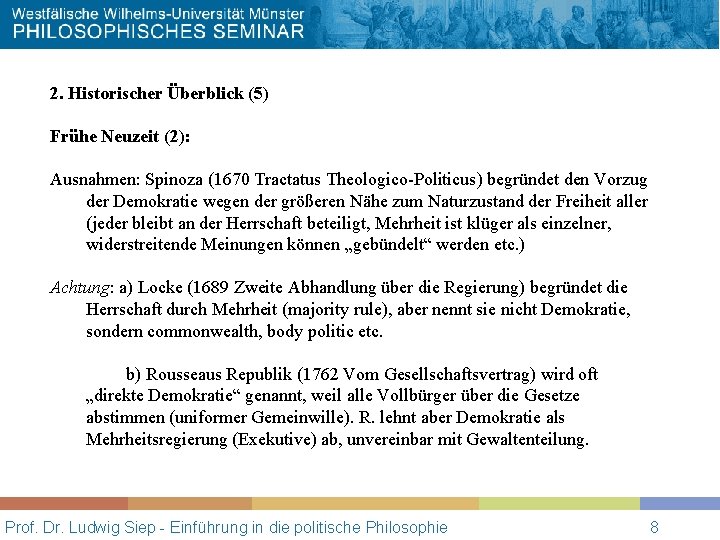 Westfälische Wilhelms-Universität Münster
PHILOSOPHISCHES SEMINAR

2. Historischer Überblick (5)

Frühe Neuzeit (2):

Ausnahmen: Spinoza (1670 Tractatus Theologico-Politicus) begründet den Vorzug der Demokratie wegen der größeren Nähe zum Naturzustand der Freiheit aller (jeder bleibt an der Herrschaft beteiligt, Mehrheit ist klüger als einzelner, widerstreitende Meinungen können „gebündelt“ werden etc.)

Achtung: a) Locke (1689 Zweite Abhandlung über die Regierung) begründet die Herrschaft durch Mehrheit (majority rule), aber nennt sie nicht Demokratie, sondern commonwealth, body politic etc.

b) Rousseaus Republik (1762 Vom Gesellschaftsvertrag) wird oft „direkte Demokratie“ genannt, weil alle Vollbürger über die Gesetze abstimmen (uniformer Gemeinwille). R. lehnt aber Demokratie als Mehrheitsregierung (Exekutive) ab, unvereinbar mit Gewaltenteilung.

Prof. Dr. Ludwig Siep - Einführung in die politische Philosophie 8